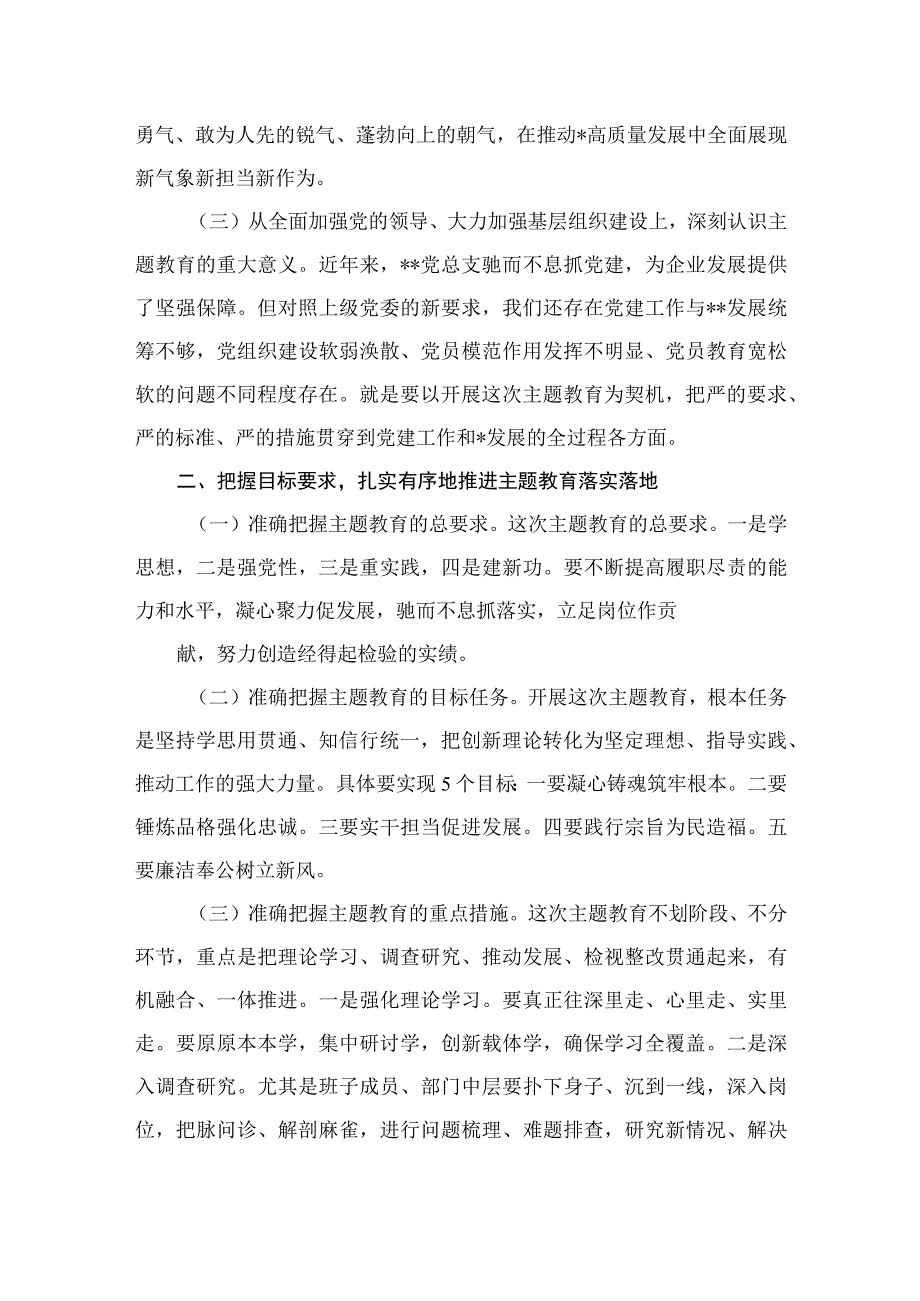 勇气、敢为人先的锐气、蓬勃向上的朝气，在推动*高质量发展中全面展现新气象新担当新作为。

（三）从全面加强党的领导、大力加强基层组织建设上，深刻认识主题教育的重大意义。近年来，**党总支驰而不息抓党建，为企业发展提供了坚强保障。但对照上级党委的新要求，我们还存在党建工作与**发展统筹不够，党组织建设软弱涣散、党员模范作用发挥不明显、党员教育宽松软的问题不同程度存在。就是要以开展这次主题教育为契机，把严的要求、严的标准、严的措施贯穿到党建工作和*发展的全过程各方面。

二、把握目标要求，扎实有序地推进主题教育落实落地

（一）准确把握主题教育的总要求。这次主题教育的总要求。一是学思想，二是强党性，三是重实践，四是建新功。要不断提高履职尽责的能力和水平，凝心聚力促发展，驰而不息抓落实，立足岗位作贡

献，努力创造经得起检验的实绩。

（二）准确把握主题教育的目标任务。开展这次主题教育，根本任务是坚持学思用贯通、知信行统一，把创新理论转化为坚定理想、指导实践、推动工作的强大力量。具体要实现5个目标 一要凝心铸魂筑牢根本。二要锤炼品格强化忠诚。三要实干担当促进发展。四要践行宗旨为民造福。五要廉洁奉公树立新风。

（三）准确把握主题教育的重点措施。这次主题教育不划阶段、不分环节，重点是把理论学习、调查研究、推动发展、检视整改贯通起来，有机融合、一体推进。一是强化理论学习。要真正往深里走、心里走、实里走。要原原本本学，集中研讨学，创新载体学，确保学习全覆盖。二是深入调查研究。尤其是班子成员、部门中层要扑下身子、沉到一线，深入岗位，把脉问诊、解剖麻雀，进行问题梳理、难题排查，研究新情况、解决